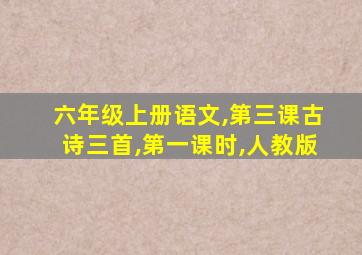 六年级上册语文,第三课古诗三首,第一课时,人教版